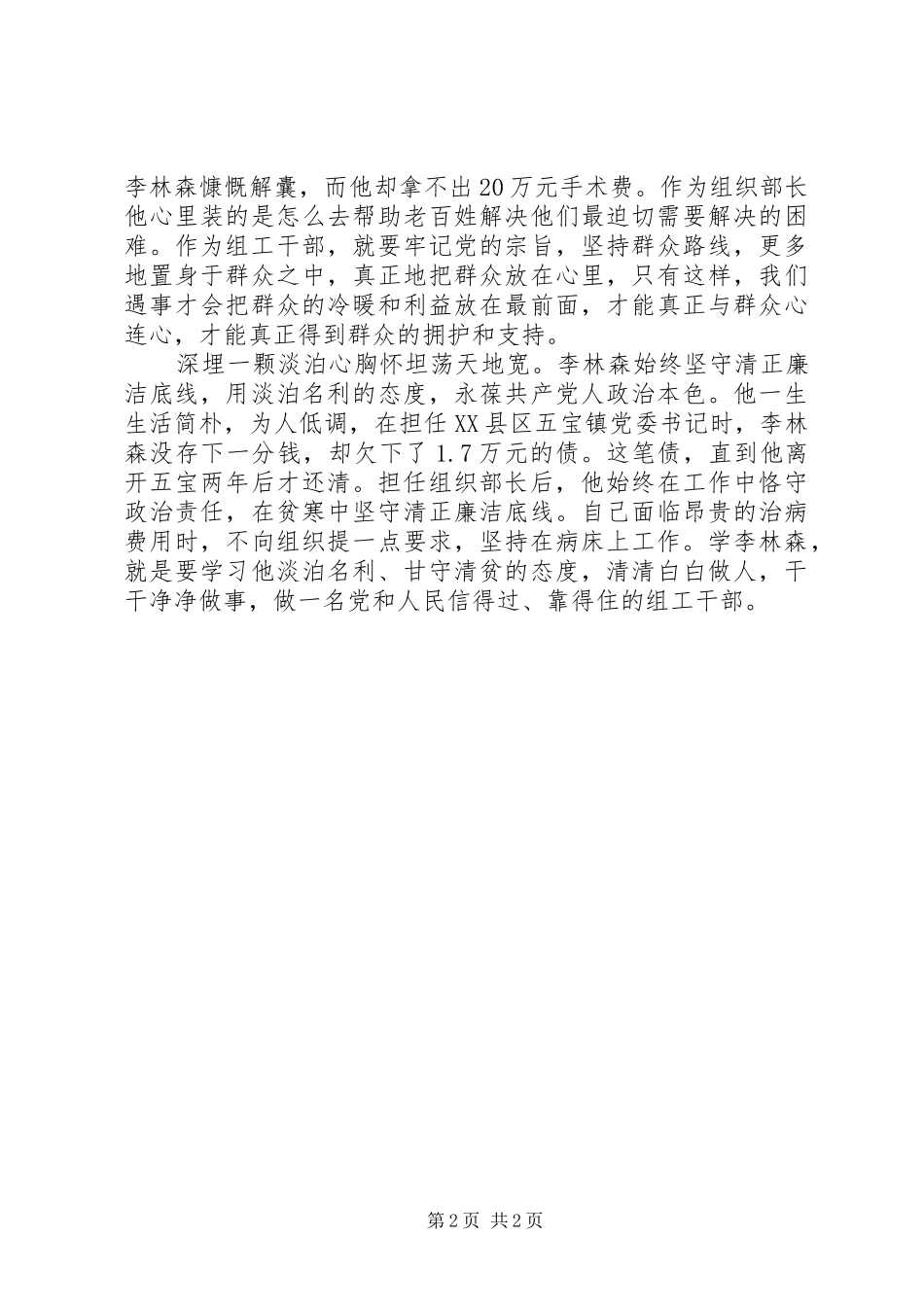 李林森慷慨解囊，而他却拿不出20万元手术费。作为组织部长他心里装的是怎么去帮助老百姓解决他们最迫切需要解决的困难。作为组工干部，就要牢记党的宗旨，坚持群众路线，更多地置身于群众之中，真正地把群众放在心里，只有这样，我们遇事才会把群众的冷暖和利益放在最前面，才能真正与群众心连心，才能真正得到群众的拥护和支持。

深埋一颗淡泊心胸怀坦荡天地宽。李林森始终坚守清正廉洁底线，用淡泊名利的态度，永葆共产党人政治本色。他一生生活简朴，为人低调，在担任XX县区五宝镇党委书记时，李林森没存下一分钱，却欠下了1.7万元的债。这笔债，直到他离开五宝两年后才还清。担任组织部长后，他始终在工作中恪守政治责任，在贫寒中坚守清正廉洁底线。自己面临昂贵的治病费用时，不向组织提一点要求，坚持在病床上工作。学李林森，就是要学习他淡泊名利、甘守清贫的态度，清清白白做人，干干净净做事，做一名党和人民信得过、靠得住的组工干部。

第2页 共2页